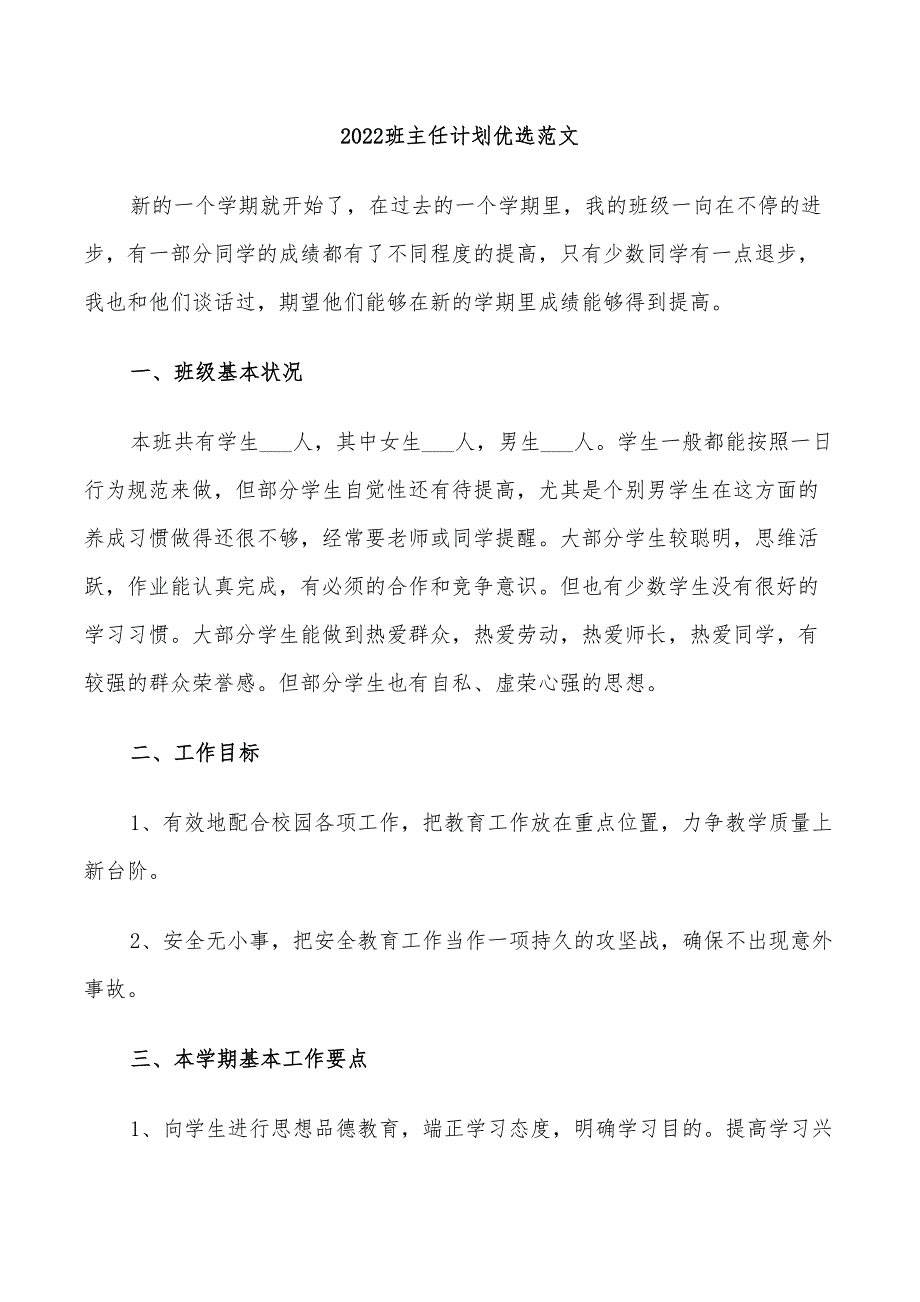 2022班主任计划优选范文

新的一个学期就开始了，在过去的一个学期里，我的班级一向在不停的进步，有一部分同学的成绩都有了不同程度的提高，只有少数同学有一点退步，我也和他们谈话过，期望他们能够在新的学期里成绩能够得到提高。

一、班级基本状况

本班共有学生___人，其中女生___人，男生___人。学生一般都能按照一日行为规范来做，但部分学生自觉性还有待提高，尤其是个别男学生在这方面的养成习惯做得还很不够，经常要老师或同学提醒。大部分学生较聪明，思维活跃，作业能认真完成，有必须的合作和竞争意识。但也有少数学生没有很好的学习习惯。大部分学生能做到热爱群众，热爱劳动，热爱师长，热爱同学，有较强的群众荣誉感。但部分学生也有自私、虚荣心强的思想。

二、工作目标

1、有效地配合校园各项工作，把教育工作放在重点位置，力争教学质量上新台阶。

2、安全无小事，把安全教育工作当作一项持久的攻坚战，确保不出现意外事故。

三、本学期基本工作要点

1、向学生进行思想品德教育，端正学习态度，明确学习目的。提高学习兴